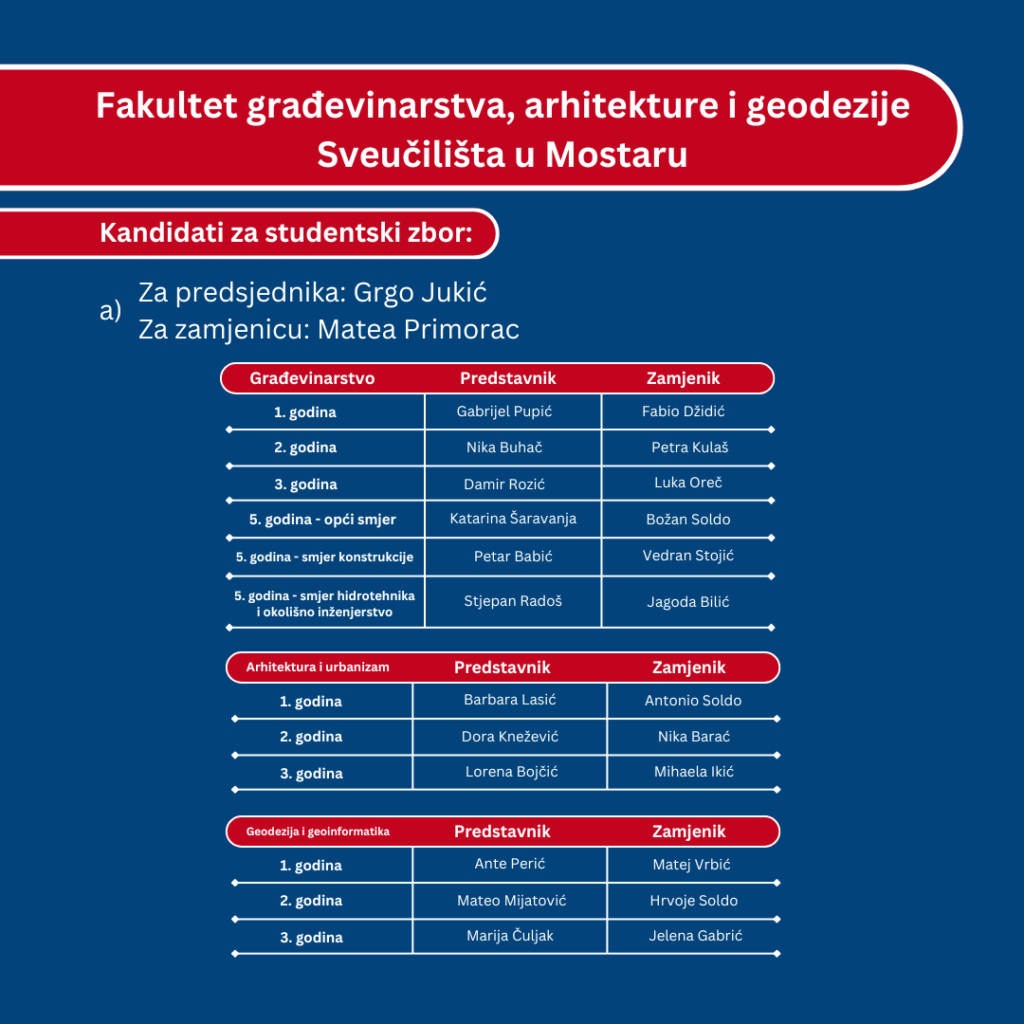 Fakultet građevinarstva, arhitekture i geodezije Sveučilišta u Mostaru

Kandidati za studentski zbor:

a) Za predsjednika: Grgo Jukić
Za zamjenicu: Matea Primorac

| Građevinarstvo | Predstavnik | Zamjenik |
|---|---|---|
| 1. godina | Gabrijel Pupić | Fabio Džidić |
| 2. godina | Nika Buhač | Petra Kulaš |
| 3. godina | Damir Rozić | Luka Oreč |
| 5. godina - opći smjer | Katarina Šaravanja | Božan Soldo |
| 5. godina - smjer konstrukcije | Petar Babić | Vedran Stojić |
| 5. godina - smjer hidrotehnika i okolišno inženjerstvo | Stjepan Radoš | Jagoda Bilić |

| Arhitektura i urbanizam | Predstavnik | Zamjenik |
|---|---|---|
| 1. godina | Barbara Lasić | Antonio Soldo |
| 2. godina | Dora Knežević | Nika Barać |
| 3. godina | Lorena Bojčić | Mihaela Ikić |

| Geodezija i geoinformatika | Predstavnik | Zamjenik |
|---|---|---|
| 1. godina | Ante Perić | Matej Vrbić |
| 2. godina | Mateo Mijatović | Hrvoje Soldo |
| 3. godina | Marija Čuljak | Jelena Gabrić |